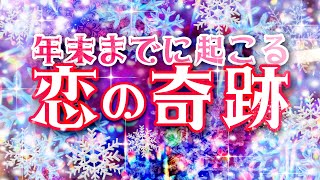 年末までに起こる
恋の奇跡